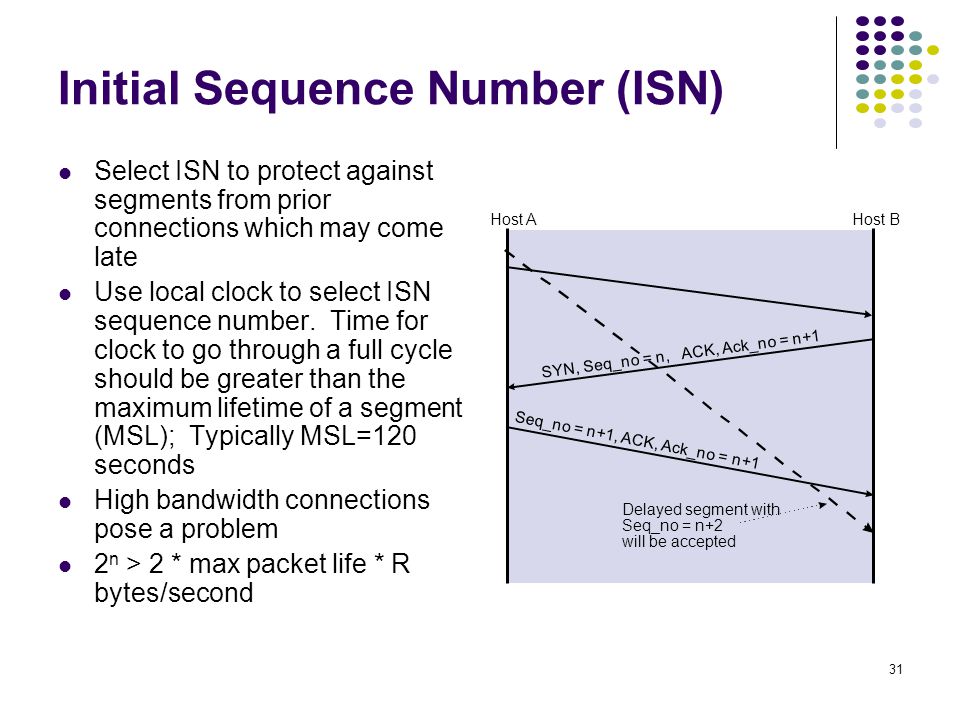 Initial Sequence Number (ISN)

- Select ISN to protect against segments from prior connections which may come late
- Use local clock to select ISN sequence number. Time for clock to go through a full cycle should be greater than the maximum lifetime of a segment (MSL); Typically MSL=120 seconds
- High bandwidth connections pose a problem
- $2^n$ > 2 * max packet life * R bytes/second

Host A

Host B

SYN, Seq_no = n, ACK, Ack_no = n+1

Seq_no = n+1, ACK, Ack_no = n+1

Delayed segment with Seq_no = n+2 will be accepted

31